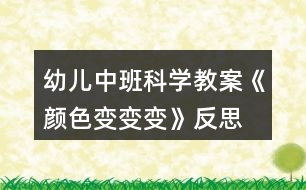 幼儿中班科学教案《颜色变变变》反思